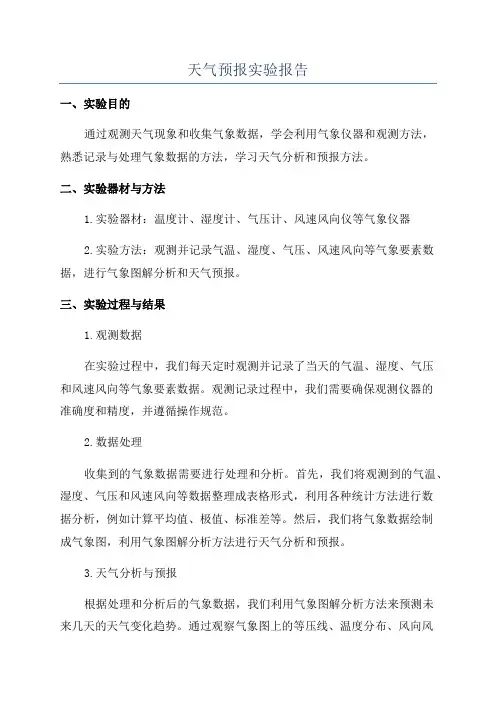 天气预报实验报告

一、实验目的

通过观测天气现象和收集气象数据，学会利用气象仪器和观测方法，熟悉记录与处理气象数据的方法，学习天气分析和预报方法。

二、实验器材与方法

1.实验器材：温度计、湿度计、气压计、风速风向仪等气象仪器

2.实验方法：观测并记录气温、湿度、气压、风速风向等气象要素数据，进行气象图解分析和天气预报。

三、实验过程与结果

1.观测数据

在实验过程中，我们每天定时观测并记录了当天的气温、湿度、气压和风速风向等气象要素数据。观测记录过程中，我们需要确保观测仪器的准确度和精度，并遵循操作规范。

2.数据处理

收集到的气象数据需要进行处理和分析。首先，我们将观测到的气温、湿度、气压和风速风向等数据整理成表格形式，利用各种统计方法进行数据分析，例如计算平均值、极值、标准差等。然后，我们将气象数据绘制成气象图，利用气象图解分析方法进行天气分析和预报。

3.天气分析与预报

根据处理和分析后的气象数据，我们利用气象图解分析方法来预测未来几天的天气变化趋势。通过观察气象图上的等压线、温度分布、风向风